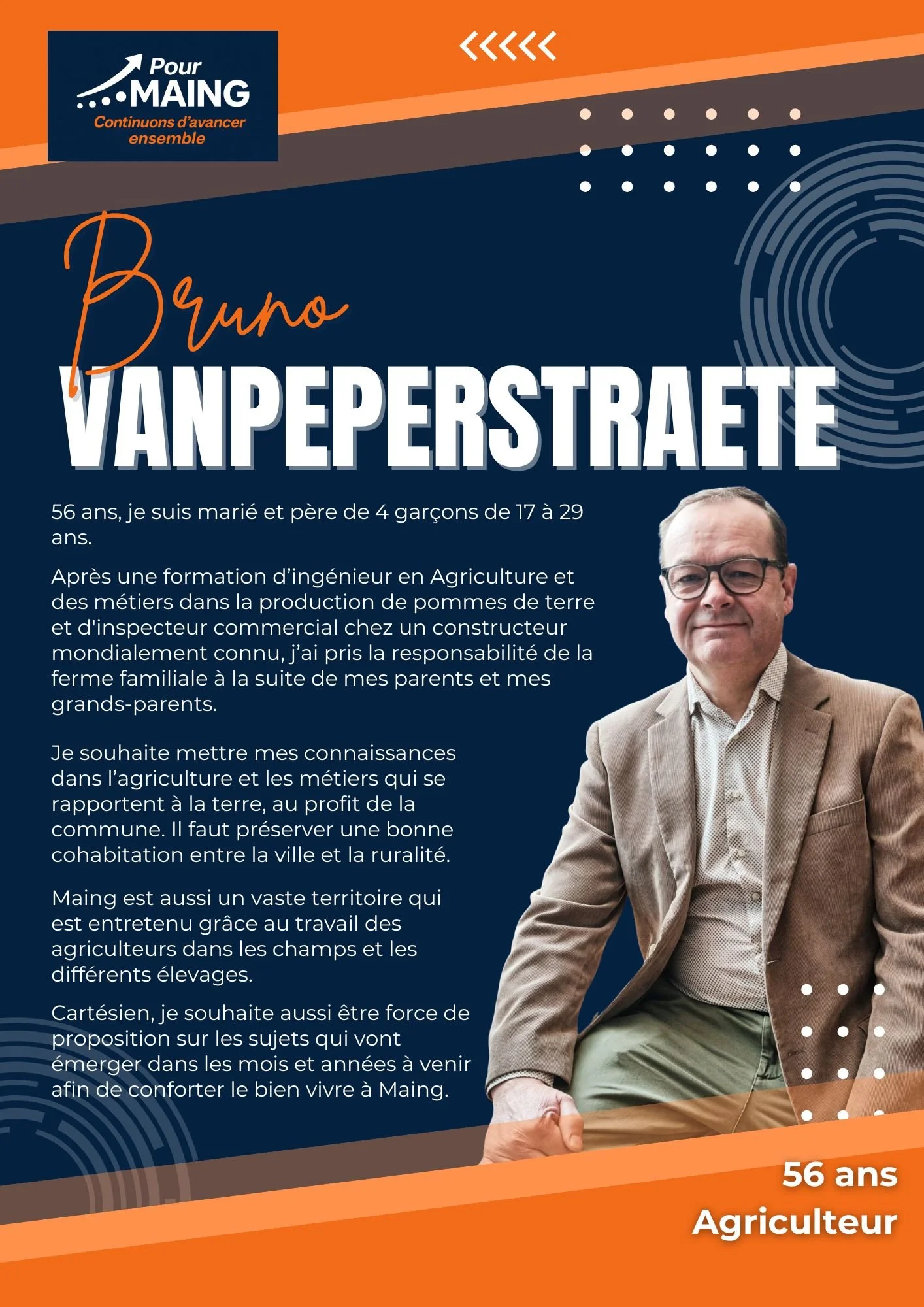 Pour MAING
Continuons d'avancer ensemble

Bruno
VANPEPERSTRAETE

56 ans, je suis marié et père de 4 garçons de 17 à 29 ans.

Après une formation d'ingénieur en Agriculture et des métiers dans la production de pommes de terre et d'inspecteur commercial chez un constructeur mondialement connu, j'ai pris la responsabilité de la ferme familiale à la suite de mes parents et mes grands-parents.

Je souhaite mettre mes connaissances dans l'agriculture et les métiers qui se rapportent à la terre, au profit de la commune. Il faut préserver une bonne cohabitation entre la ville et la ruralité.

Maing est aussi un vaste territoire qui est entretenu grâce au travail des agriculteurs dans les champs et les différents élevages.

Cartésien, je souhaite aussi être force de proposition sur les sujets qui vont émerger dans les mois et années à venir afin de conforter le bien vivre à Maing.

56 ans
Agriculteur